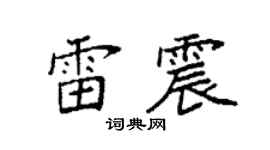 雷震

词典网